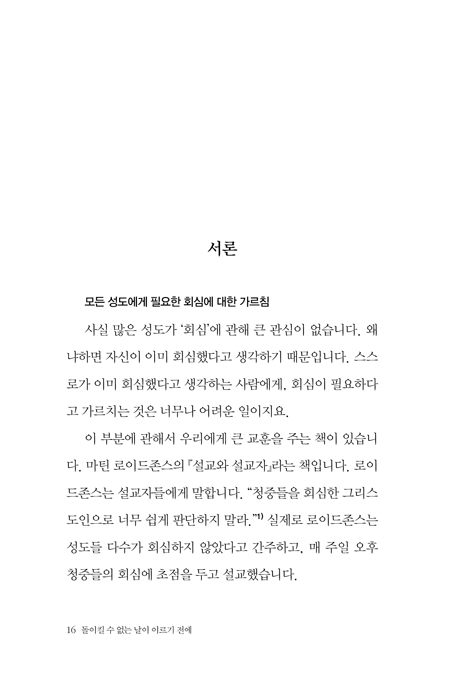 서론

모든 성도에게 필요한 회심에 대한 가르침

사실 많은 성도가 '회심'에 관해 큰 관심이 없습니다. 왜냐하면 자신이 이미 회심했다고 생각하기 때문입니다. 스스로가 이미 회심했다고 생각하는 사람에게, 회심이 필요하다고 가르치는 것은 너무나 어려운 일이지요.

이 부분에 관해서 우리에게 큰 교훈을 주는 책이 있습니다. 마틴 로이드존스의 『설교와 설교자』라는 책입니다. 로이드존스는 설교자들에게 말합니다. "청중들을 회심한 그리스도인으로 너무 쉽게 판단하지 말라."$^{1)}$ 실제로 로이드존스는 성도들 다수가 회심하지 않았다고 간주하고, 매 주일 오후 청중들의 회심에 초점을 두고 설교했습니다.

16 돌이킬 수 없는 날이 이르기 전에